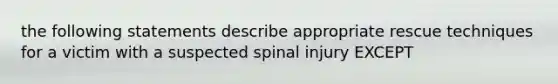 the following statements describe appropriate rescue techniques for a victim with a suspected spinal injury EXCEPT